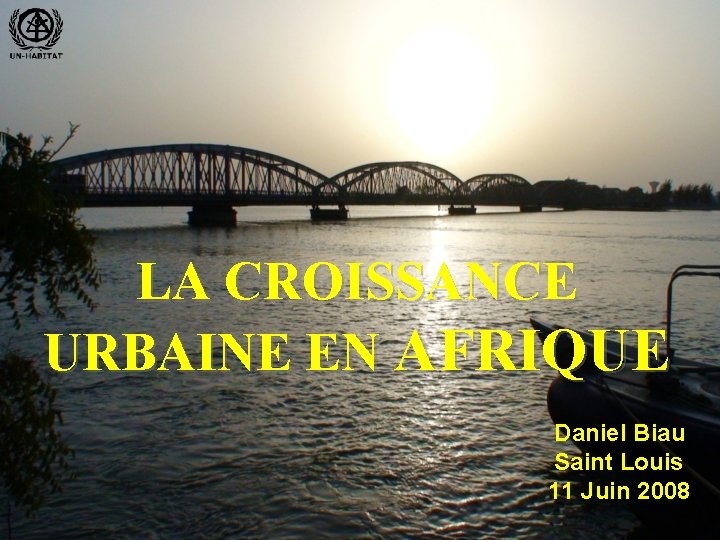 UN-HABITAT

LA CROISSANCE URBAINE EN AFRIQUE

Daniel Biau
Saint Louis
11 Juin 2008